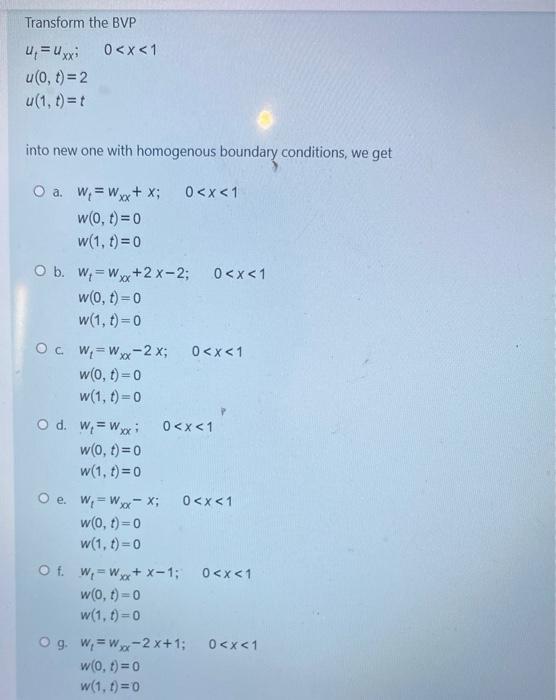 Transform the BVP

$u_t = u_{xx}; \quad 0 < x < 1$
$u(0, t) = 2$
$u(1, t) = t$

into new one with homogenous boundary conditions, we get

a. $w_t = w_{xx} + x; \quad 0 < x < 1$
$w(0, t) = 0$
$w(1, t) = 0$

b. $w_t = w_{xx} + 2x - 2; \quad 0 < x < 1$
$w(0, t) = 0$
$w(1, t) = 0$

c. $w_t = w_{xx} - 2x; \quad 0 < x < 1$
$w(0, t) = 0$
$w(1, t) = 0$

d. $w_t = w_{xx}; \quad 0 < x < 1$
$w(0, t) = 0$
$w(1, t) = 0$

e. $w_t = w_{xx} - x; \quad 0 < x < 1$
$w(0, t) = 0$
$w(1, t) = 0$

f. $w_t = w_{xx} + x - 1; \quad 0 < x < 1$
$w(0, t) = 0$
$w(1, t) = 0$

g. $w_t = w_{xx} - 2x + 1; \quad 0 < x < 1$
$w(0, t) = 0$
$w(1, t) = 0$